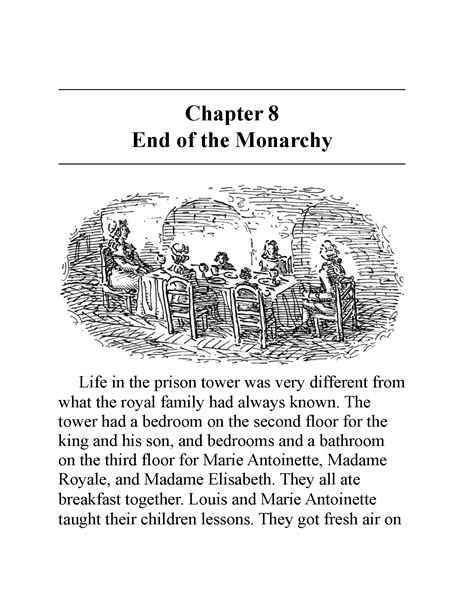 Chapter 8
End of the Monarchy

Life in the prison tower was very different from what the royal family had always known. The tower had a bedroom on the second floor for the king and his son, and bedrooms and a bathroom on the third floor for Marie Antoinette, Madame Royale, and Madame Elisabeth. They all ate breakfast together. Louis and Marie Antoinette taught their children lessons. They got fresh air on